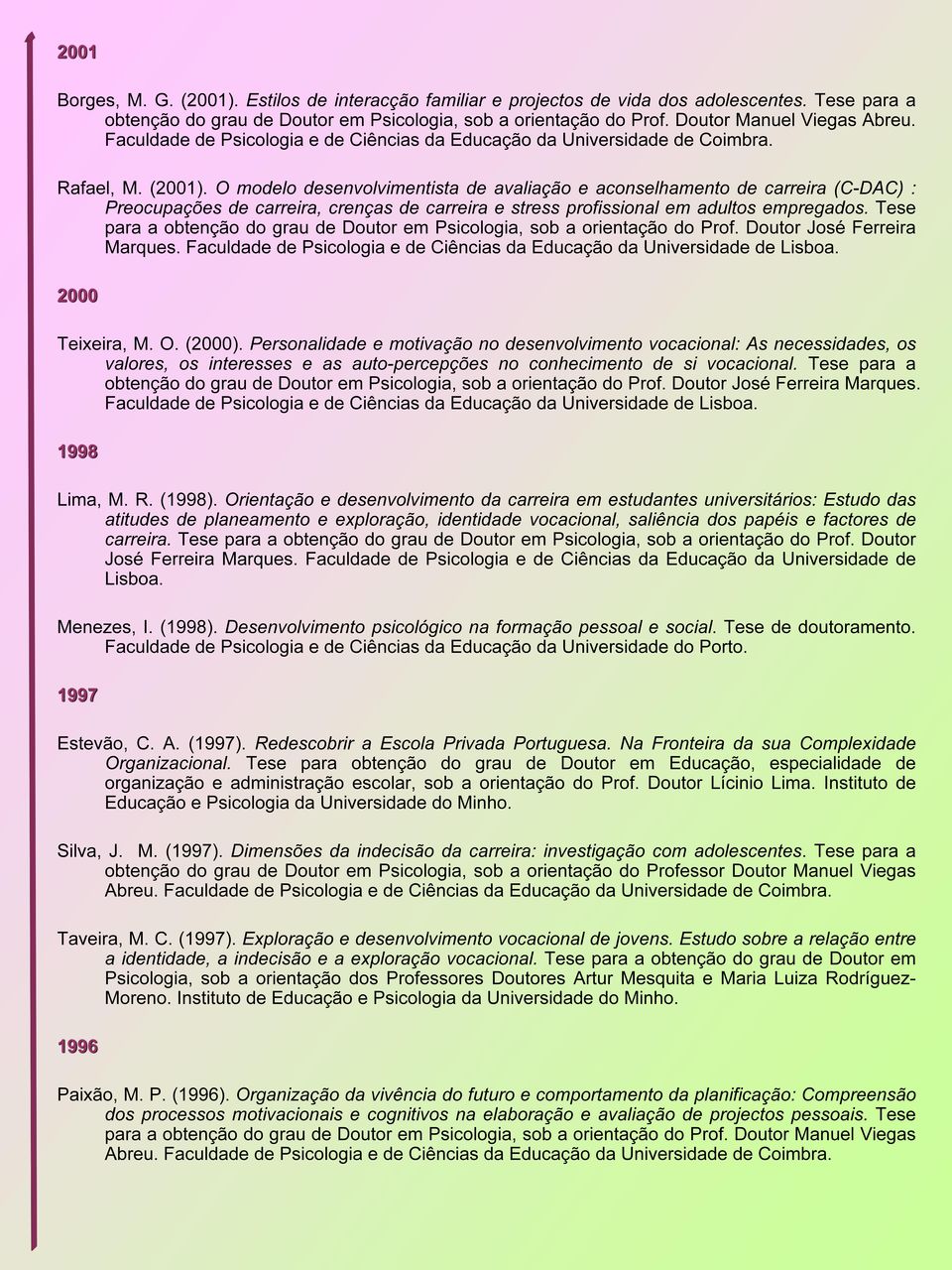 2001

Borges, M. G. (2001). Estilos de interacção familiar e projectos de vida dos adolescentes. Tese para a obtenção do grau de Doutor em Psicologia, sob a orientação do Prof. Doutor Manuel Viegas Abreu. Faculdade de Psicologia e de Ciências da Educação da Universidade de Coimbra.

Rafael, M. (2001). O modelo desenvolvimentista de avaliação e aconselhamento de carreira (C-DAC) : Preocupações de carreira, crenças de carreira e stress profissional em adultos empregados. Tese para a obtenção do grau de Doutor em Psicologia, sob a orientação do Prof. Doutor José Ferreira Marques. Faculdade de Psicologia e de Ciências da Educação da Universidade de Lisboa.

2000

Teixeira, M. O. (2000). Personalidade e motivação no desenvolvimento vocacional: As necessidades, os valores, os interesses e as auto-percepções no conhecimento de si vocacional. Tese para a obtenção do grau de Doutor em Psicologia, sob a orientação do Prof. Doutor José Ferreira Marques. Faculdade de Psicologia e de Ciências da Educação da Universidade de Lisboa.

1998

Lima, M. R. (1998). Orientação e desenvolvimento da carreira em estudantes universitários: Estudo das atitudes de planeamento e exploração, identidade vocacional, saliência dos papéis e factores de carreira. Tese para a obtenção do grau de Doutor em Psicologia, sob a orientação do Prof. Doutor José Ferreira Marques. Faculdade de Psicologia e de Ciências da Educação da Universidade de Lisboa.

Menezes, I. (1998). Desenvolvimento psicológico na formação pessoal e social. Tese de doutoramento. Faculdade de Psicologia e de Ciências da Educação da Universidade do Porto.

1997

Estevão, C. A. (1997). Redescobrir a Escola Privada Portuguesa. Na Fronteira da sua Complexidade Organizacional. Tese para obtenção do grau de Doutor em Educação, especialidade de organização e administração escolar, sob a orientação do Prof. Doutor Lícinio Lima. Instituto de Educação e Psicologia da Universidade do Minho.

Silva, J. M. (1997). Dimensões da indecisão da carreira: investigação com adolescentes. Tese para a obtenção do grau de Doutor em Psicologia, sob a orientação do Professor Doutor Manuel Viegas Abreu. Faculdade de Psicologia e de Ciências da Educação da Universidade de Coimbra.

Taveira, M. C. (1997). Exploração e desenvolvimento vocacional de jovens. Estudo sobre a relação entre a identidade, a indecisão e a exploração vocacional. Tese para a obtenção do grau de Doutor em Psicologia, sob a orientação dos Professores Doutores Artur Mesquita e Maria Luiza Rodríguez-Moreno. Instituto de Educação e Psicologia da Universidade do Minho.

1996

Paixão, M. P. (1996). Organização da vivência do futuro e comportamento da planificação: Compreensão dos processos motivacionais e cognitivos na elaboração e avaliação de projectos pessoais. Tese para a obtenção do grau de Doutor em Psicologia, sob a orientação do Prof. Doutor Manuel Viegas Abreu. Faculdade de Psicologia e de Ciências da Educação da Universidade de Coimbra.